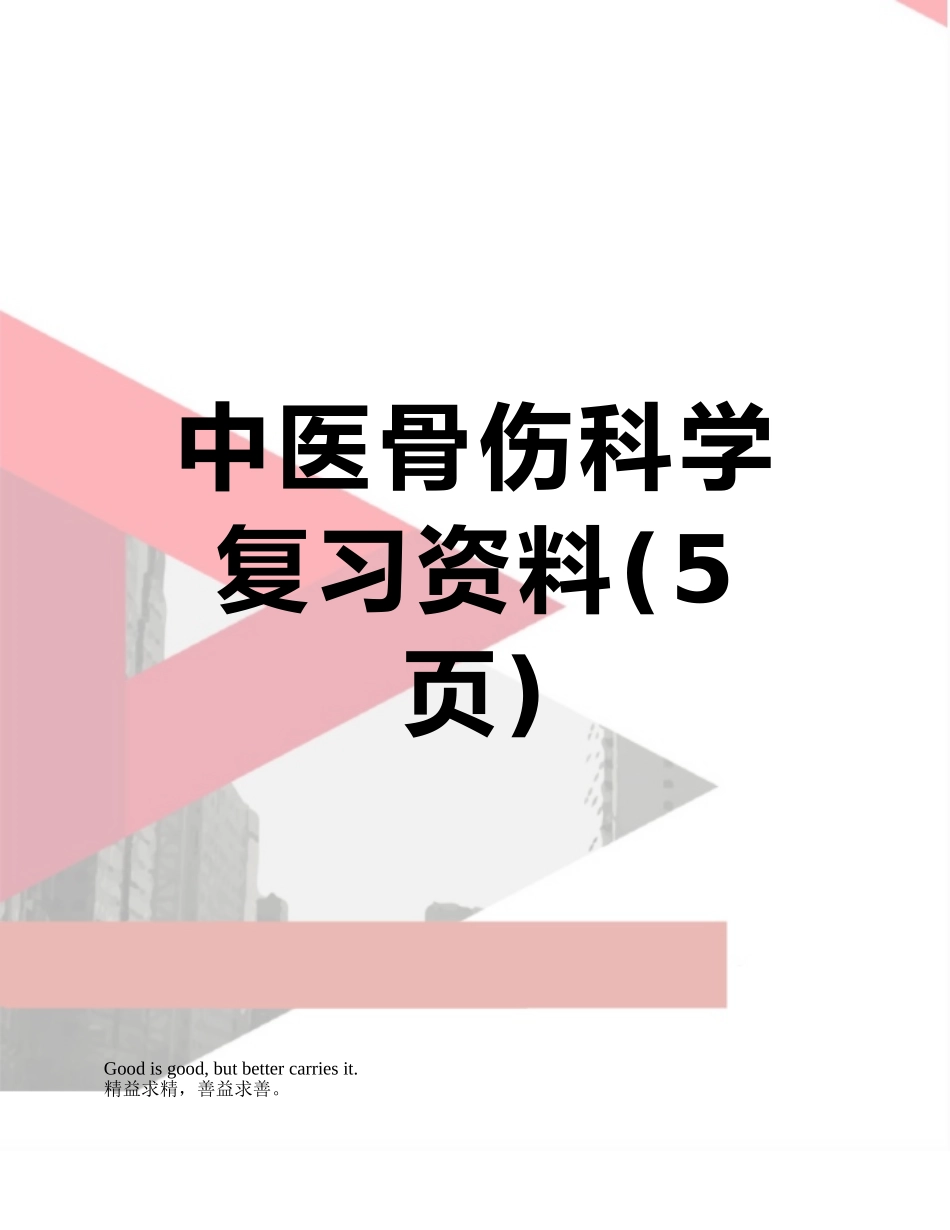 中医骨伤科学复习资料(5页)

Good is good, but better carries it.
精益求精，善益求善。